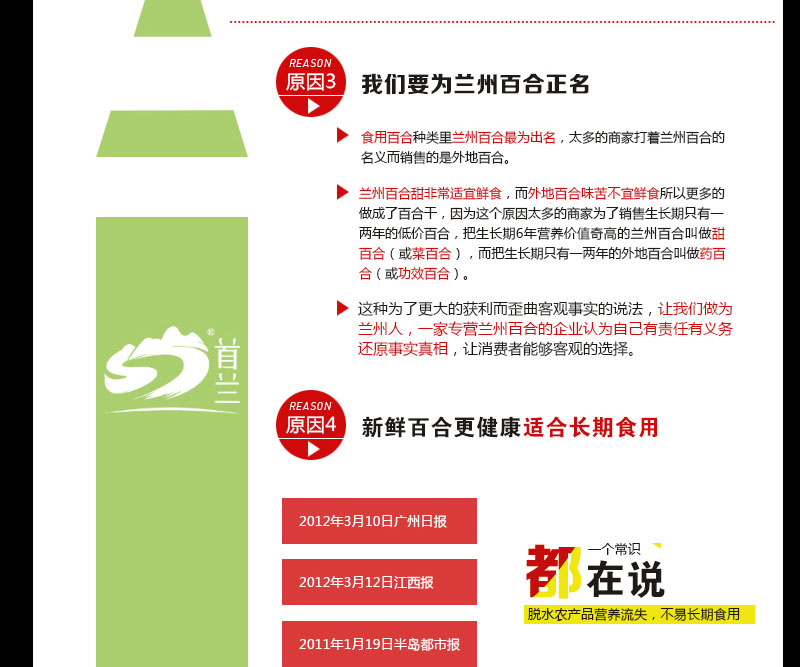 REASON
原因3
我们要为兰州百合正名

食用百合种类里兰州百合最为出名，太多的商家打着兰州百合的名义而销售的是外地百合。

兰州百合甜非常适宜鲜食，而外地百合味苦不宜鲜食所以更多的做成了百合干，因为这个原因太多的商家为了销售生长期只有一两年的低价百合，把生长期6年营养价值奇高的兰州百合叫做甜百合（或菜百合），而把生长期只有一两年的外地百合叫做药百合（或功效百合）。

这种为了更大的获利而歪曲客观事实的说法，让我们做为兰州人，一家专营兰州百合的企业认为自己有责任有义务还原事实真相，让消费者能够客观的选择。

首兰

REASON
原因4
新鲜百合更健康适合长期食用

2012年3月10日广州日报

2012年3月12日江西报

2011年1月19日半岛都市报

一个常识
都在说
脱水农产品营养流失，不易长期食用